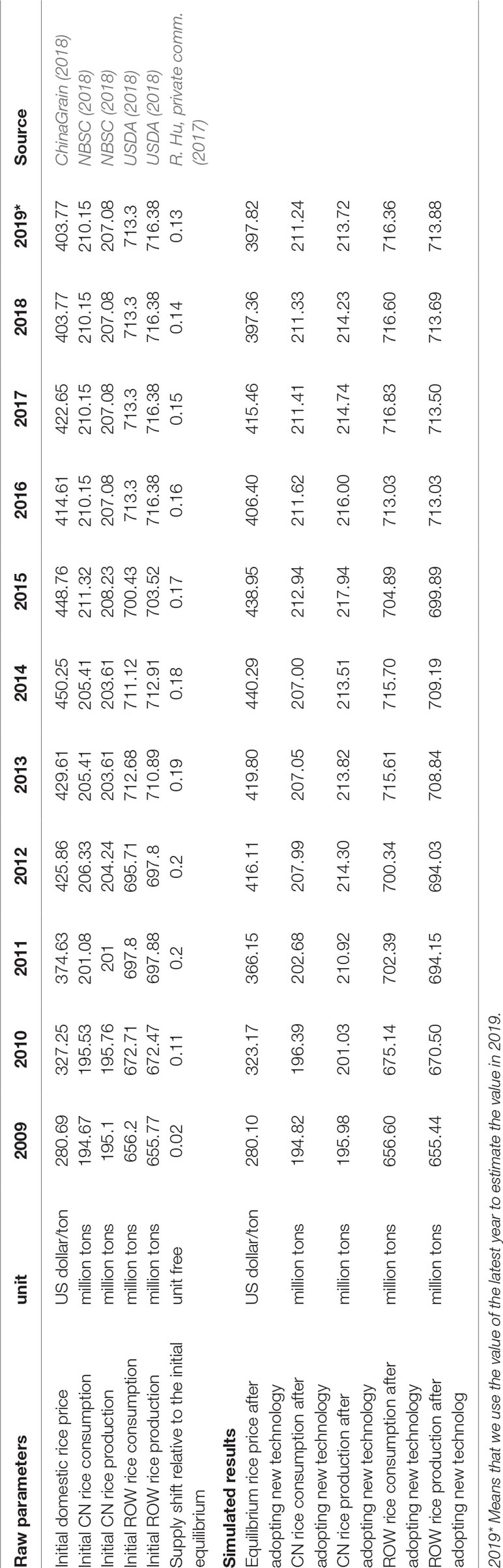 | Raw parameters | unit | 2009 | 2010 | 2011 | 2012 | 2013 | 2014 | 2015 | 2016 | 2017 | 2018 | 2019* | Source |
|---|---|---|---|---|---|---|---|---|---|---|---|---|---|
| Initial domestic rice price | US dollar/ton | 280.69 | 327.25 | 374.63 | 425.86 | 429.61 | 450.25 | 448.76 | 414.61 | 422.65 | 403.77 | 403.77 | ChinaGrain (2018) |
| Initial CN rice consumption | million tons | 194.67 | 195.53 | 201.08 | 206.33 | 205.41 | 205.41 | 211.32 | 210.15 | 210.15 | 210.15 | 210.15 | NBSC (2018) |
| Initial CN rice production | million tons | 195.1 | 195.76 | 201 | 204.24 | 203.61 | 203.61 | 208.23 | 207.08 | 207.08 | 207.08 | 207.08 | NBSC (2018) |
| Initial ROW rice consumption | million tons | 656.2 | 672.71 | 697.8 | 695.71 | 712.68 | 711.12 | 700.43 | 713.3 | 713.3 | 713.3 | 713.3 | USDA (2018) |
| Initial ROW rice production | million tons | 655.77 | 672.47 | 697.88 | 697.8 | 710.89 | 712.91 | 703.52 | 716.38 | 716.38 | 716.38 | 716.38 | USDA (2018) |
| Supply shift relative to the initial equilibrium | unit free | 0.02 | 0.11 | 0.2 | 0.2 | 0.19 | 0.18 | 0.17 | 0.16 | 0.15 | 0.14 | 0.13 | R. Hu, private comm. (2017) |
| **Simulated results** | | | | | | | | | | | | | |
| Equilibrium rice price after adopting new technology | US dollar/ton | 280.10 | 323.17 | 366.15 | 416.11 | 419.80 | 440.29 | 438.95 | 406.40 | 415.46 | 397.36 | 397.82 | |
| CN rice consumption after adopting new technology | million tons | 194.82 | 196.39 | 202.68 | 207.99 | 207.05 | 207.00 | 212.94 | 211.62 | 211.41 | 211.33 | 211.24 | |
| CN rice production after adopting new technology | million tons | 195.98 | 201.03 | 210.92 | 214.30 | 213.82 | 213.51 | 217.94 | 216.00 | 214.74 | 214.23 | 213.72 | |
| ROW rice consumption after adopting new technology | million tons | 656.60 | 675.14 | 702.39 | 700.34 | 715.61 | 715.70 | 704.89 | 713.03 | 716.83 | 716.60 | 716.36 | |
| ROW rice production after adopting new technolog | million tons | 655.44 | 670.50 | 694.15 | 694.03 | 708.84 | 709.19 | 699.89 | 713.03 | 713.50 | 713.69 | 713.88 | |

2019* Means that we use the value of the latest year to estimate the value in 2019.